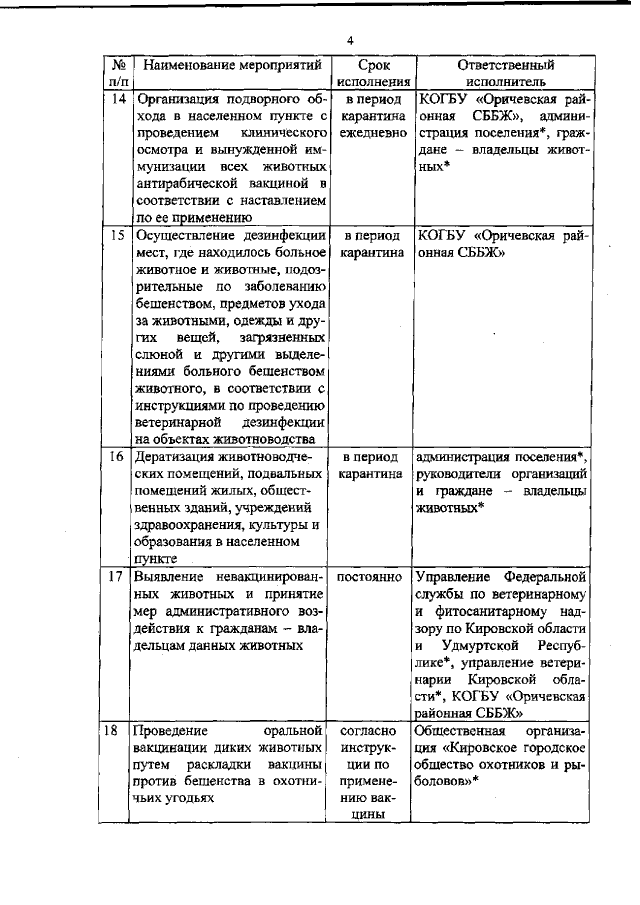 4

| № п/п | Наименование мероприятий | Срок исполнения | Ответственный исполнитель |
|---|---|---|---|
| 14 | Организация подворного обхода в населенном пункте с проведением клинического осмотра и вынужденной иммунизации всех животных антирабической вакциной в соответствии с наставлением по ее применению | в период карантина ежедневно | КОГБУ «Оричевская районная СББЖ», администрация поселения*, граждане – владельцы животных* |
| 15 | Осуществление дезинфекции мест, где находилось больное животное и животные, подозрительные по заболеванию бешенством, предметов ухода за животными, одежды и других вещей, загрязненных слюной и другими выделениями больного бешенством животного, в соответствии с инструкциями по проведению ветеринарной дезинфекции на объектах животноводства | в период карантина | КОГБУ «Оричевская районная СББЖ» |
| 16 | Дератизация животноводческих помещений, подвальных помещений жилых, общественных зданий, учреждений здравоохранения, культуры и образования в населенном пункте | в период карантина | администрация поселения*, руководители организаций и граждане – владельцы животных* |
| 17 | Выявление невакцинированных животных и принятие мер административного воздействия к гражданам – владельцам данных животных | постоянно | Управление Федеральной службы по ветеринарному и фитосанитарному надзору по Кировской области и Удмуртской Республике*, управление ветеринарии Кировской области*, КОГБУ «Оричевская районная СББЖ» |
| 18 | Проведение оральной вакцинации диких животных путем раскладки вакцины против бешенства в охотничьих угодьях | согласно инструкции по применению вакцины | Общественная организация «Кировское городское общество охотников и рыболовов»* |